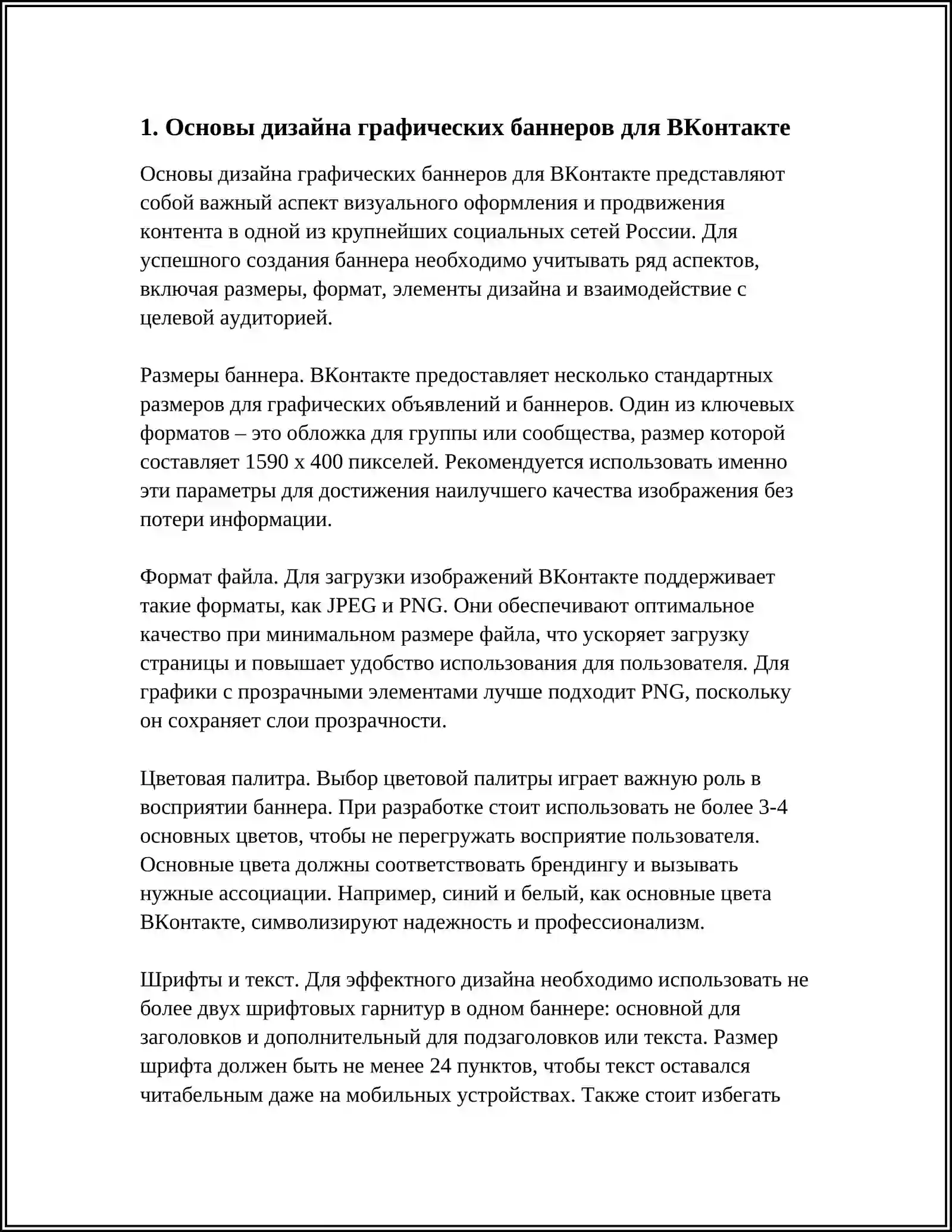 1. Основы дизайна графических баннеров для ВКонтакте

Основы дизайна графических баннеров для ВКонтакте представляют собой важный аспект визуального оформления и продвижения контента в одной из крупнейших социальных сетей России. Для успешного создания баннера необходимо учитывать ряд аспектов, включая размеры, формат, элементы дизайна и взаимодействие с целевой аудиторией.

Размеры баннера. ВКонтакте предоставляет несколько стандартных размеров для графических объявлений и баннеров. Один из ключевых форматов – это обложка для группы или сообщества, размер которой составляет 1590 x 400 пикселей. Рекомендуется использовать именно эти параметры для достижения наилучшего качества изображения без потери информации.

Формат файла. Для загрузки изображений ВКонтакте поддерживает такие форматы, как JPEG и PNG. Они обеспечивают оптимальное качество при минимальном размере файла, что ускоряет загрузку страницы и повышает удобство использования для пользователя. Для графики с прозрачными элементами лучше подходит PNG, поскольку он сохраняет слои прозрачности.

Цветовая палитра. Выбор цветовой палитры играет важную роль в восприятии баннера. При разработке стоит использовать не более 3-4 основных цветов, чтобы не перегружать восприятие пользователя. Основные цвета должны соответствовать брендингу и вызывать нужные ассоциации. Например, синий и белый, как основные цвета ВКонтакте, символизируют надежность и профессионализм.

Шрифты и текст. Для эффектного дизайна необходимо использовать не более двух шрифтовых гарнитур в одном баннере: основной для заголовков и дополнительный для подзаголовков или текста. Размер шрифта должен быть не менее 24 пунктов, чтобы текст оставался читабельным даже на мобильных устройствах. Также стоит избегать